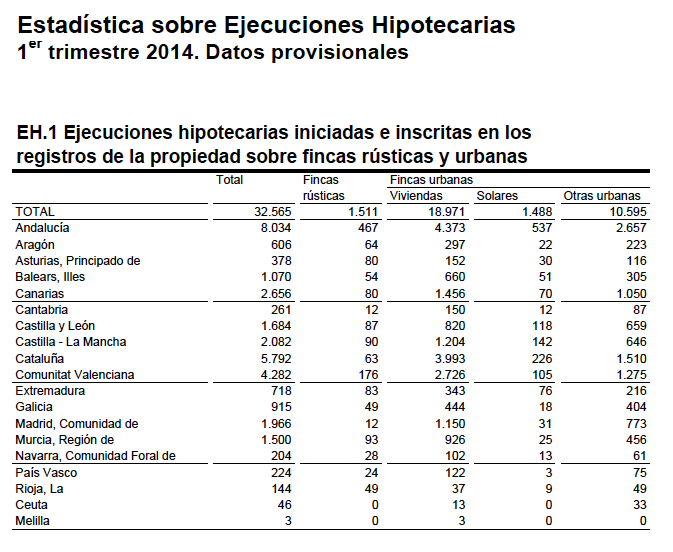 Estadística sobre Ejecuciones Hipotecarias
1$^{er}$ trimestre 2014. Datos provisionales

EH.1 Ejecuciones hipotecarias iniciadas e inscritas en los registros de la propiedad sobre fincas rústicas y urbanas

| | Total | Fincas rústicas | Fincas urbanas Viviendas | Solares | Otras urbanas |
|---|---|---|---|---|---|
| TOTAL | 32.565 | 1.511 | 18.971 | 1.488 | 10.595 |
| Andalucía | 8.034 | 467 | 4.373 | 537 | 2.657 |
| Aragón | 606 | 64 | 297 | 22 | 223 |
| Asturias, Principado de | 378 | 80 | 152 | 30 | 116 |
| Balears, Illes | 1.070 | 54 | 660 | 51 | 305 |
| Canarias | 2.656 | 80 | 1.456 | 70 | 1.050 |
| Cantabria | 261 | 12 | 150 | 12 | 87 |
| Castilla y León | 1.684 | 87 | 820 | 118 | 659 |
| Castilla - La Mancha | 2.082 | 90 | 1.204 | 142 | 646 |
| Cataluña | 5.792 | 63 | 3.993 | 226 | 1.510 |
| Comunitat Valenciana | 4.282 | 176 | 2.726 | 105 | 1.275 |
| Extremadura | 718 | 83 | 343 | 76 | 216 |
| Galicia | 915 | 49 | 444 | 18 | 404 |
| Madrid, Comunidad de | 1.966 | 12 | 1.150 | 31 | 773 |
| Murcia, Región de | 1.500 | 93 | 926 | 25 | 456 |
| Navarra, Comunidad Foral de | 204 | 28 | 102 | 13 | 61 |
| País Vasco | 224 | 24 | 122 | 3 | 75 |
| Rioja, La | 144 | 49 | 37 | 9 | 49 |
| Ceuta | 46 | 0 | 13 | 0 | 33 |
| Melilla | 3 | 0 | 3 | 0 | 0 |